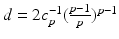 $d = 2c_p^{-1}(\frac{p-1}{p})^{p-1}$